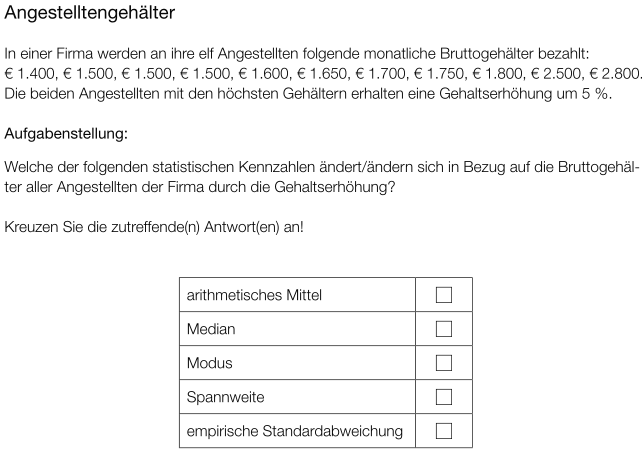 Angestelltengehälter

In einer Firma werden an ihre elf Angestellten folgende monatliche Bruttogehälter bezahlt:
€ 1.400, € 1.500, € 1.500, € 1.500, € 1.600, € 1.650, € 1.700, € 1.750, € 1.800, € 2.500, € 2.800.
Die beiden Angestellten mit den höchsten Gehältern erhalten eine Gehaltserhöhung um 5 %.

Aufgabenstellung:

Welche der folgenden statistischen Kennzahlen ändert/ändern sich in Bezug auf die Bruttogehälter aller Angestellten der Firma durch die Gehaltserhöhung?

Kreuzen Sie die zutreffende(n) Antwort(en) an!

| arithmetisches Mittel | ☐ |
|---|---|
| Median | ☐ |
| Modus | ☐ |
| Spannweite | ☐ |
| empirische Standardabweichung | ☐ |